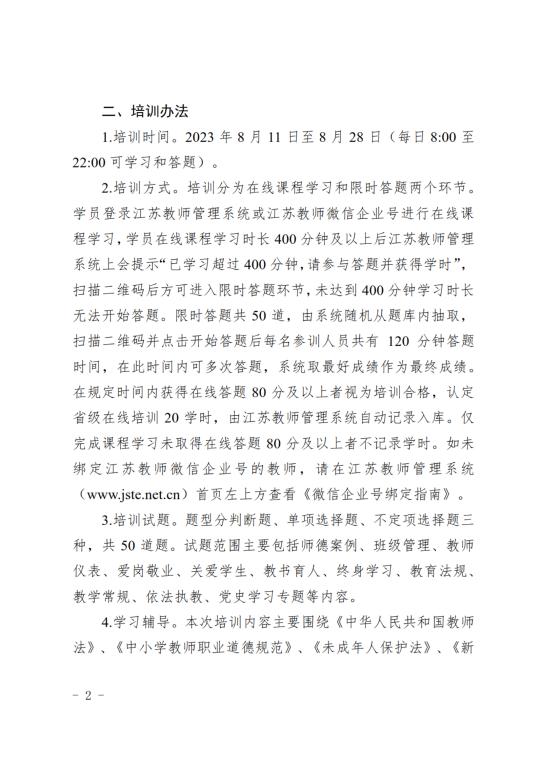 二、培训办法

1.培训时间。2023 年 8 月 11 日至 8 月 28 日（每日 8:00 至 22:00 可学习和答题）。

2.培训方式。培训分为在线课程学习和限时答题两个环节。学员登录江苏教师管理系统或江苏教师微信企业号进行在线课程学习，学员在线课程学习时长 400 分钟及以上后江苏教师管理系统上会提示“已学习超过 400 分钟，请参与答题并获得学时”，扫描二维码后方可进入限时答题环节，未达到 400 分钟学习时长无法开始答题。限时答题共 50 道，由系统随机从题库内抽取，扫描二维码并点击开始答题后每名参训人员共有 120 分钟答题时间，在此时间内可多次答题，系统取最好成绩作为最终成绩。在规定时间内获得在线答题 80 分及以上者视为培训合格，认定省级在线培训 20 学时，由江苏教师管理系统自动记录入库。仅完成课程学习未取得在线答题 80 分及以上者不记录学时。如未绑定江苏教师微信企业号的教师，请在江苏教师管理系统（www.jste.net.cn）首页左上方查看《微信企业号绑定指南》。

3.培训试题。题型分判断题、单项选择题、不定项选择题三种，共 50 道题。试题范围主要包括师德案例、班级管理、教师仪表、爱岗敬业、关爱学生、教书育人、终身学习、教育法规、教学常规、依法执教、党史学习专题等内容。

4.学习辅导。本次培训内容主要围绕《中华人民共和国教师法》、《中小学教师职业道德规范》、《未成年人保护法》、《新

- 2 -